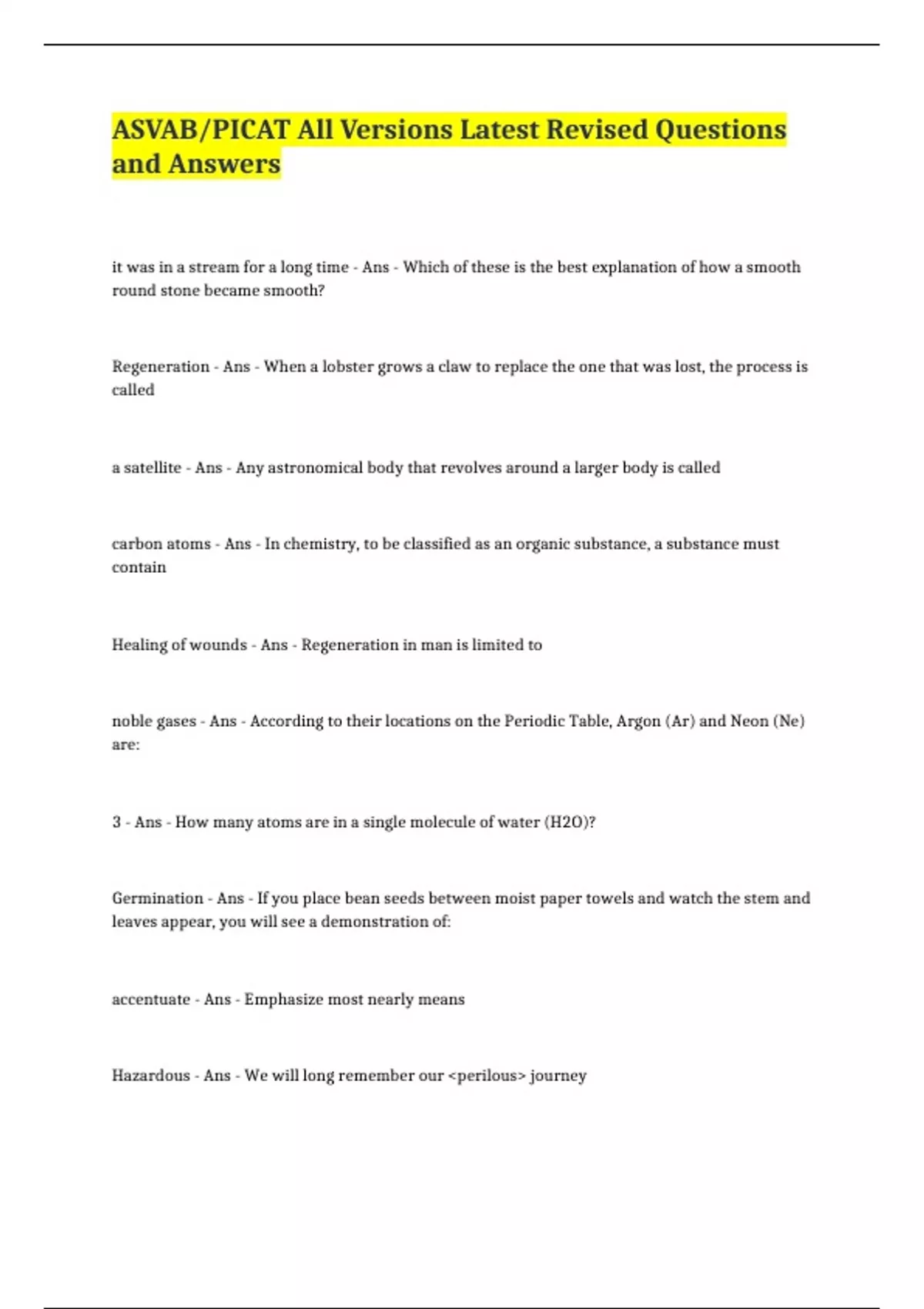 ASVAB/PICAT All Versions Latest Revised Questions and Answers

it was in a stream for a long time - Ans - Which of these is the best explanation of how a smooth round stone became smooth?

Regeneration - Ans - When a lobster grows a claw to replace the one that was lost, the process is called

a satellite - Ans - Any astronomical body that revolves around a larger body is called

carbon atoms - Ans - In chemistry, to be classified as an organic substance, a substance must contain

Healing of wounds - Ans - Regeneration in man is limited to

noble gases - Ans - According to their locations on the Periodic Table, Argon (Ar) and Neon (Ne) are:

3 - Ans - How many atoms are in a single molecule of water (H2O)?

Germination - Ans - If you place bean seeds between moist paper towels and watch the stem and leaves appear, you will see a demonstration of:

accentuate - Ans - Emphasize most nearly means

Hazardous - Ans - We will long remember our <perilous> journey